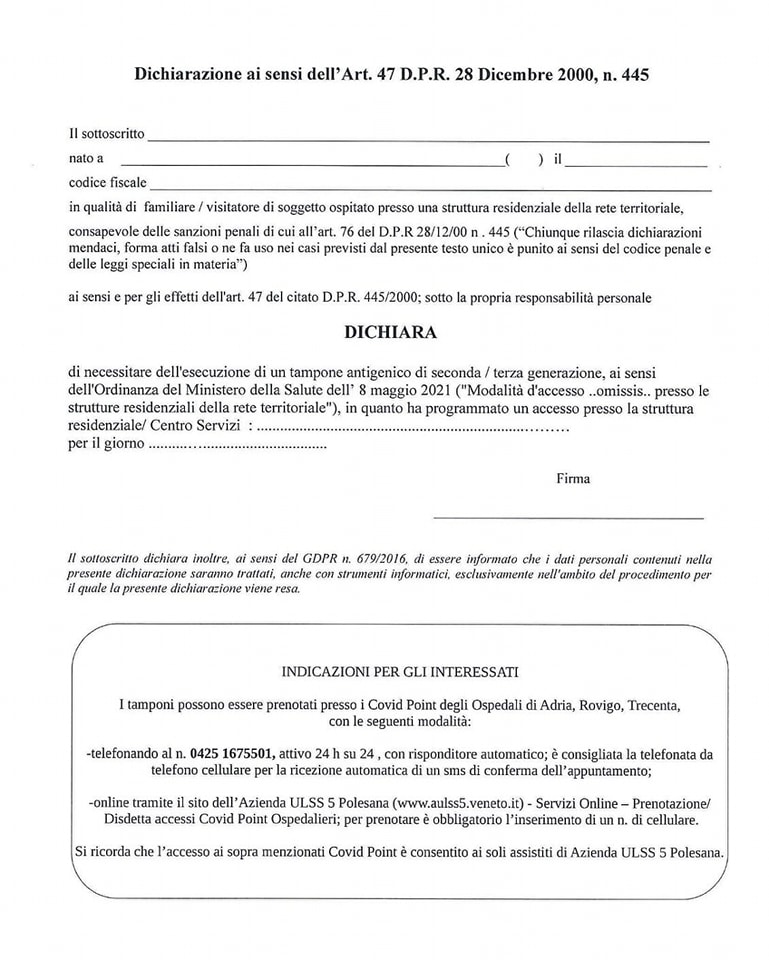 Dichiarazione ai sensi dell'Art. 47 D.P.R. 28 Dicembre 2000, n. 445

Il sottoscritto ____

nato a ____ ( ) il ____

codice fiscale ____

in qualità di familiare / visitatore di soggetto ospitato presso una struttura residenziale della rete territoriale,

consapevole delle sanzioni penali di cui all'art. 76 del D.P.R 28/12/00 n . 445 ("Chiunque rilascia dichiarazioni mendaci, forma atti falsi o ne fa uso nei casi previsti dal presente testo unico è punito ai sensi del codice penale e delle leggi speciali in materia")

ai sensi e per gli effetti dell'art. 47 del citato D.P.R. 445/2000; sotto la propria responsabilità personale

DICHIARA

di necessitare dell'esecuzione di un tampone antigenico di seconda / terza generazione, ai sensi dell'Ordinanza del Ministero della Salute dell' 8 maggio 2021 ("Modalità d'accesso ..omissis.. presso le strutture residenziali della rete territoriale"), in quanto ha programmato un accesso presso la struttura residenziale/ Centro Servizi : ____
per il giorno ____

Firma

____

Il sottoscritto dichiara inoltre, ai sensi del GDPR n. 679/2016, di essere informato che i dati personali contenuti nella presente dichiarazione saranno trattati, anche con strumenti informatici, esclusivamente nell'ambito del procedimento per il quale la presente dichiarazione viene resa.

INDICAZIONI PER GLI INTERESSATI

I tamponi possono essere prenotati presso i Covid Point degli Ospedali di Adria, Rovigo, Trecenta, con le seguenti modalità:

-telefonando al n. 0425 1675501, attivo 24 h su 24 , con risponditore automatico; è consigliata la telefonata da telefono cellulare per la ricezione automatica di un sms di conferma dell'appuntamento;

-online tramite il sito dell'Azienda ULSS 5 Polesana (www.aulss5.veneto.it) - Servizi Online – Prenotazione/ Disdetta accessi Covid Point Ospedalieri; per prenotare è obbligatorio l'inserimento di un n. di cellulare.

Si ricorda che l'accesso ai sopra menzionati Covid Point è consentito ai soli assistiti di Azienda ULSS 5 Polesana.